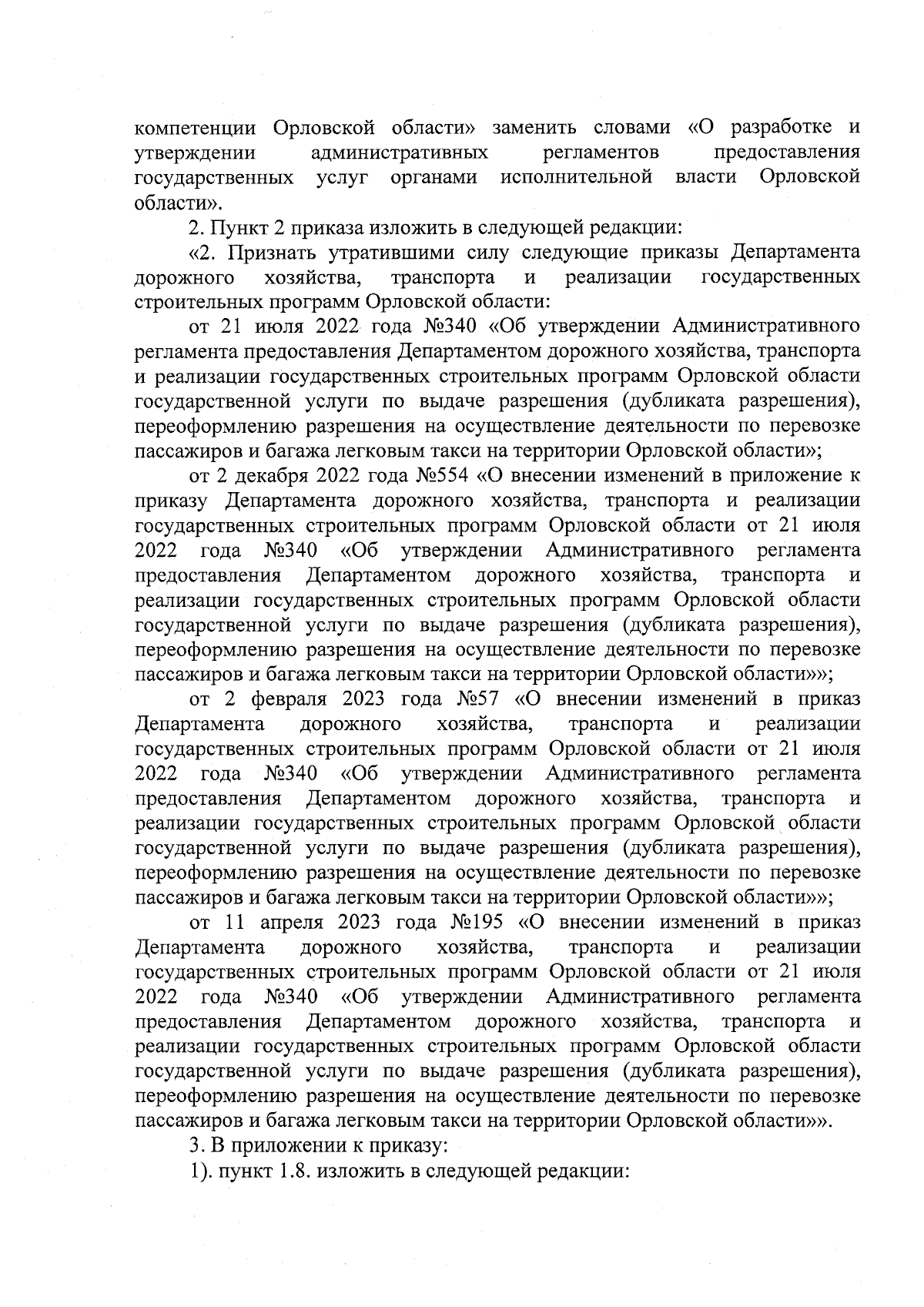 компетенции Орловской области» заменить словами «О разработке и утверждении административных регламентов предоставления государственных услуг органами исполнительной власти Орловской области».

2. Пункт 2 приказа изложить в следующей редакции:

«2. Признать утратившими силу следующие приказы Департамента дорожного хозяйства, транспорта и реализации государственных строительных программ Орловской области:

от 21 июля 2022 года №340 «Об утверждении Административного регламента предоставления Департаментом дорожного хозяйства, транспорта и реализации государственных строительных программ Орловской области государственной услуги по выдаче разрешения (дубликата разрешения), переоформлению разрешения на осуществление деятельности по перевозке пассажиров и багажа легковым такси на территории Орловской области»;

от 2 декабря 2022 года №554 «О внесении изменений в приложение к приказу Департамента дорожного хозяйства, транспорта и реализации государственных строительных программ Орловской области от 21 июля 2022 года №340 «Об утверждении Административного регламента предоставления Департаментом дорожного хозяйства, транспорта и реализации государственных строительных программ Орловской области государственной услуги по выдаче разрешения (дубликата разрешения), переоформлению разрешения на осуществление деятельности по перевозке пассажиров и багажа легковым такси на территории Орловской области»»;

от 2 февраля 2023 года №57 «О внесении изменений в приказ Департамента дорожного хозяйства, транспорта и реализации государственных строительных программ Орловской области от 21 июля 2022 года №340 «Об утверждении Административного регламента предоставления Департаментом дорожного хозяйства, транспорта и реализации государственных строительных программ Орловской области государственной услуги по выдаче разрешения (дубликата разрешения), переоформлению разрешения на осуществление деятельности по перевозке пассажиров и багажа легковым такси на территории Орловской области»»;

от 11 апреля 2023 года №195 «О внесении изменений в приказ Департамента дорожного хозяйства, транспорта и реализации государственных строительных программ Орловской области от 21 июля 2022 года №340 «Об утверждении Административного регламента предоставления Департаментом дорожного хозяйства, транспорта и реализации государственных строительных программ Орловской области государственной услуги по выдаче разрешения (дубликата разрешения), переоформлению разрешения на осуществление деятельности по перевозке пассажиров и багажа легковым такси на территории Орловской области»».

3. В приложении к приказу:

1). пункт 1.8. изложить в следующей редакции: